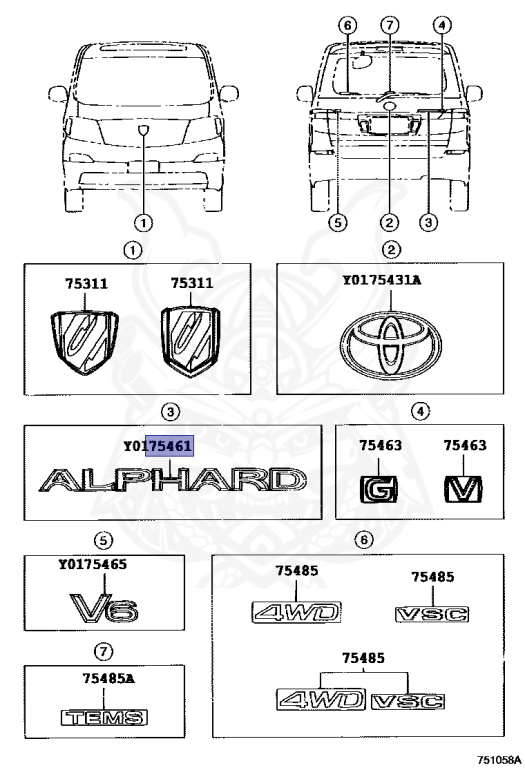 6 7 4

1

5 2 3

1

75311 75311

2

Y0175431A

3

Y0175461

ALPHARD

4

75463 75463

G V

5

Y0175465

V6

6

75485 75485

4WD VSC

75485

4WD VSC

7

75485A

TEMS

751058A